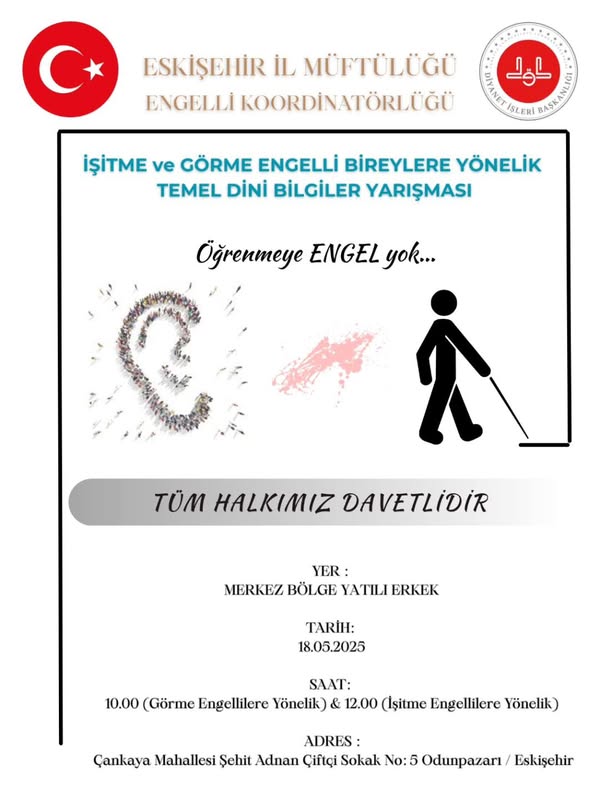 ESKİŞEHİR İL MÜFTÜLÜĞÜ
ENGELLİ KOORDİNATÖRLÜĞÜ

DİYANET İŞLERİ BAŞKANLIĞI

İŞİTME ve GÖRME ENGELLİ BİREYLERE YÖNELİK
TEMEL DİNİ BİLGİLER YARIŞMASI

Öğrenmeye ENGEL yok...

TÜM HALKIMIZ DAVETLİDİR

YER :
MERKEZ BÖLGE YATILI ERKEK

TARİH:
18.05.2025

SAAT:
10.00 (Görme Engellilere Yönelik) & 12.00 (İşitme Engellilere Yönelik)

ADRES :
Çankaya Mahallesi Şehit Adnan Çiftçi Sokak No: 5 Odunpazarı / Eskişehir